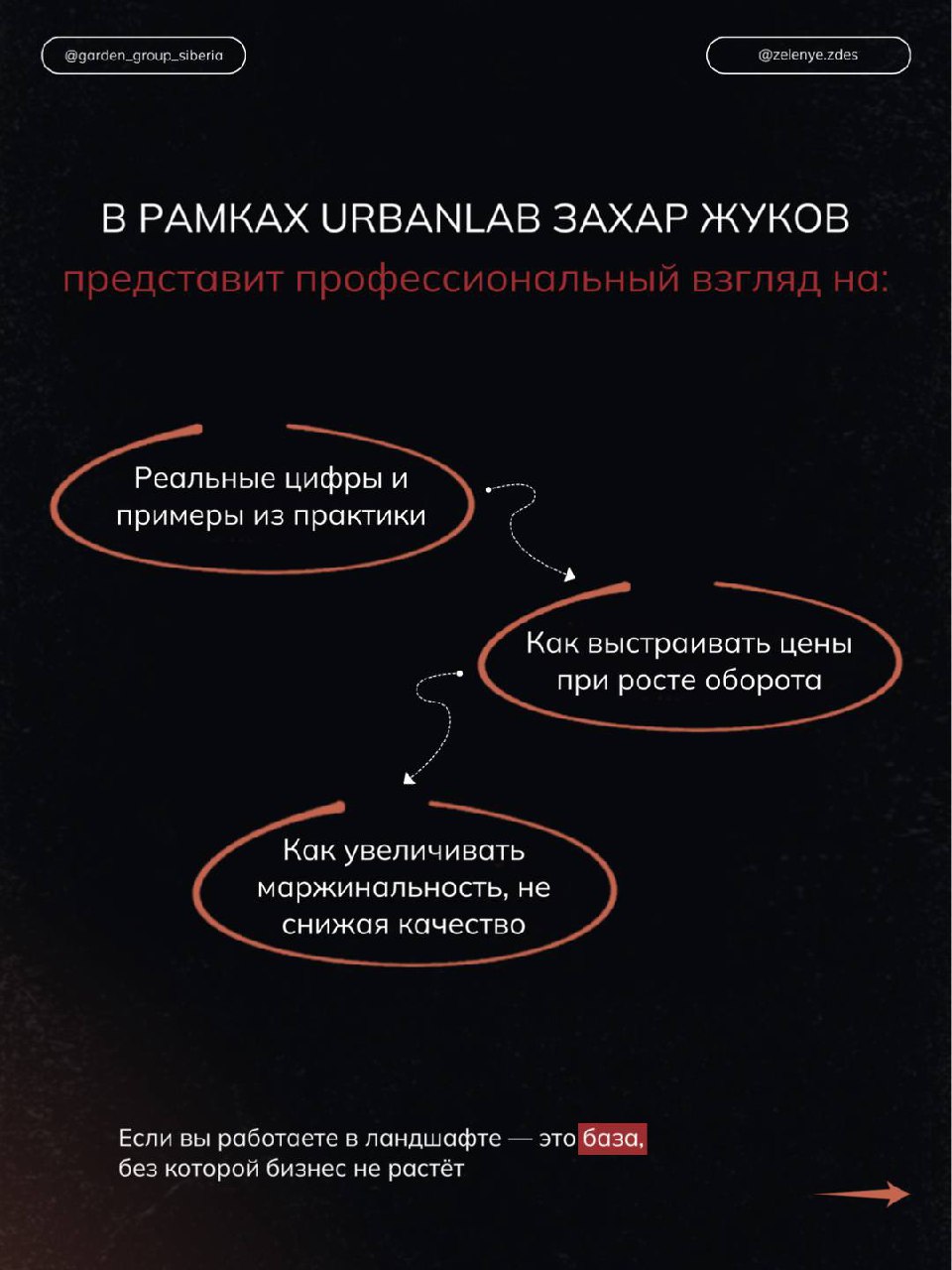 @garden_group_siberia

@zelenye.zdes

В РАМКАХ URBANLAB ЗАХАР ЖУКОВ
представит профессиональный взгляд на:

Реальные цифры и примеры из практики

Как выстраивать цены при росте оборота

Как увеличивать маржинальность, не снижая качество

Если вы работаете в ландшафте — это база, без которой бизнес не растёт